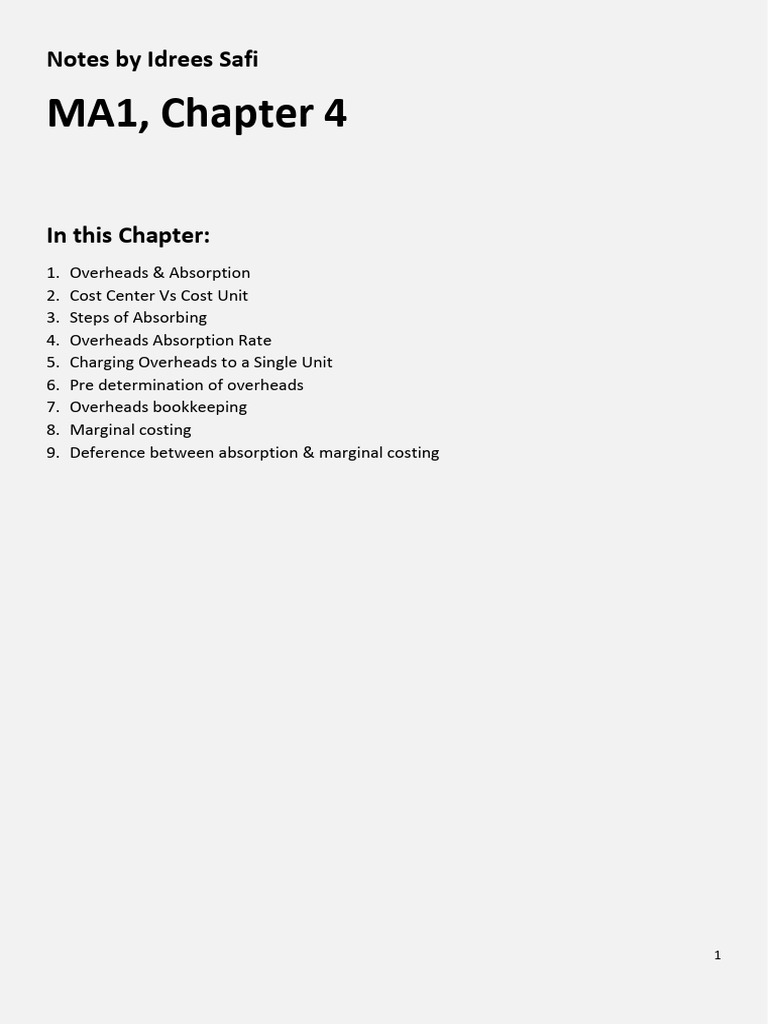 Notes by Idrees Safi

MA1, Chapter 4

In this Chapter:

1. Overheads & Absorption
2. Cost Center Vs Cost Unit
3. Steps of Absorbing
4. Overheads Absorption Rate
5. Charging Overheads to a Single Unit
6. Pre determination of overheads
7. Overheads bookkeeping
8. Marginal costing
9. Deference between absorption & marginal costing

1